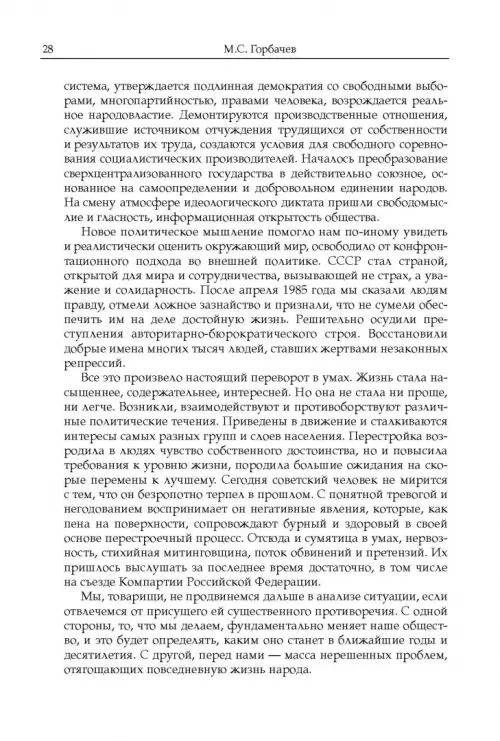 28 М.С. Горбачев

система, утверждается подлинная демократия со свободными выборами, многопартийностью, правами человека, возрождается реальное народовластие. Демонтируются производственные отношения, служившие источником отчуждения трудящихся от собственности и результатов их труда, создаются условия для свободного соревнования социалистических производителей. Началось преобразование сверхцентрализованного государства в действительно союзное, основанное на самоопределении и добровольном единении народов. На смену атмосфере идеологического диктата пришли свободомыслие и гласность, информационная открытость общества.

Новое политическое мышление помогло нам по-иному увидеть и реалистически оценить окружающий мир, освободило от конфронтационного подхода во внешней политике. СССР стал страной, открытой для мира и сотрудничества, вызывающей не страх, а уважение и солидарность. После апреля 1985 года мы сказали людям правду, отмели ложное зазнайство и признали, что не сумели обеспечить им на деле достойную жизнь. Решительно осудили преступления авторитарно-бюрократического строя. Восстановили добрые имена многих тысяч людей, ставших жертвами незаконных репрессий.

Все это произвело настоящий переворот в умах. Жизнь стала насыщеннее, содержательнее, интересней. Но она не стала ни проще, ни легче. Возникли, взаимодействуют и противоборствуют различные политические течения. Приведены в движение и сталкиваются интересы самых разных групп и слоев населения. Перестройка возродила в людях чувство собственного достоинства, но и повысила требования к уровню жизни, породила большие ожидания на скорые перемены к лучшему. Сегодня советский человек не мирится с тем, что он безропотно терпел в прошлом. С понятной тревогой и негодованием воспринимает он негативные явления, которые, как пена на поверхности, сопровождают бурный и здоровый в своей основе перестроечный процесс. Отсюда и сумятица в умах, нервозность, стихийная митинговщина, поток обвинений и претензий. Их пришлось выслушать за последнее время достаточно, в том числе на съезде Компартии Российской Федерации.

Мы, товарищи, не продвинемся дальше в анализе ситуации, если отвлечемся от присущего ей существенного противоречия. С одной стороны, то, что мы делаем, фундаментально меняет наше общество, и это будет определять, каким оно станет в ближайшие годы и десятилетия. С другой, перед нами — масса нерешенных проблем, отягощающих повседневную жизнь народа.